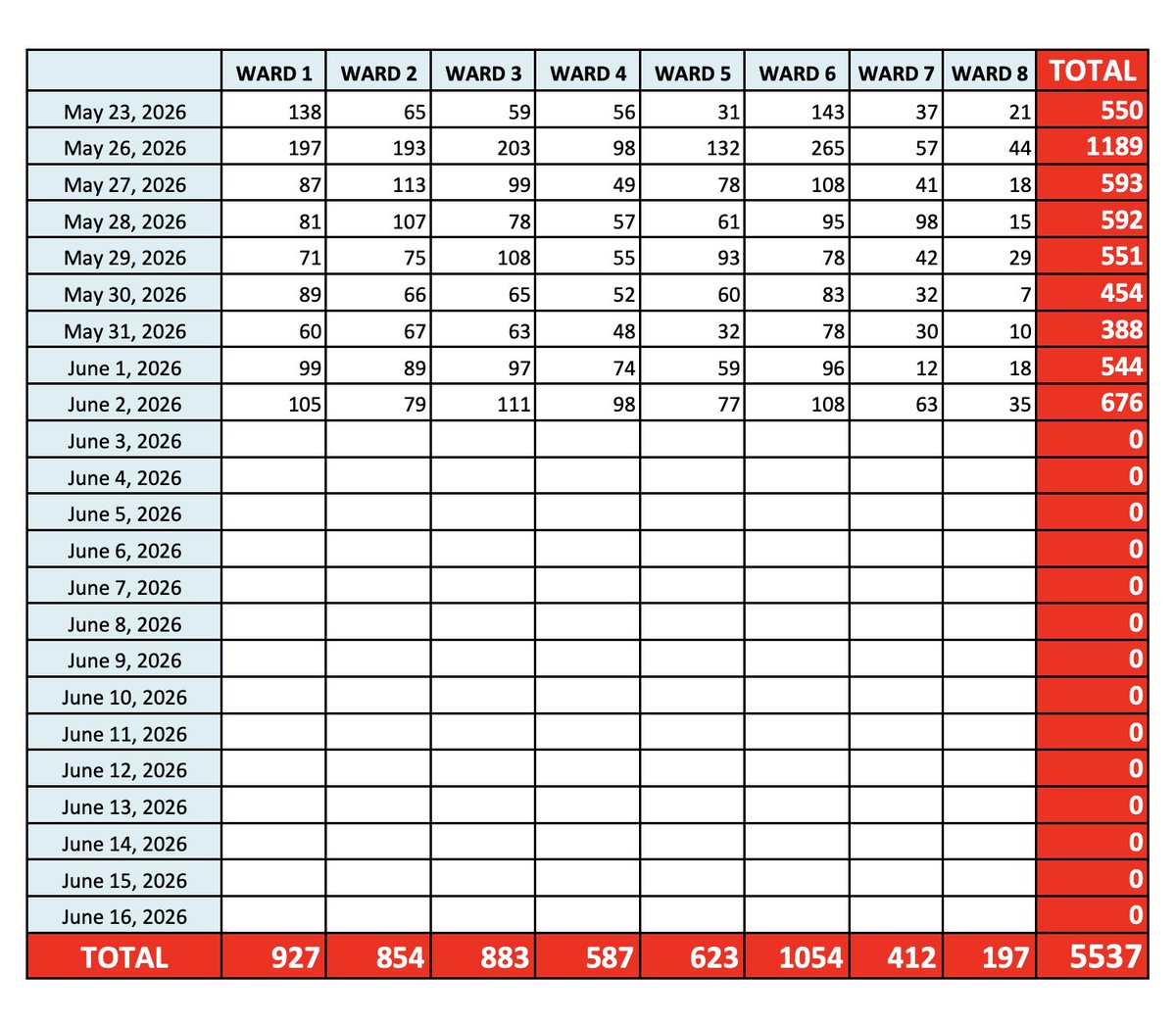 | | WARD 1 | WARD 2 | WARD 3 | WARD 4 | WARD 5 | WARD 6 | WARD 7 | WARD 8 | TOTAL |
|---|---|---|---|---|---|---|---|---|---|
| May 23, 2026 | 138 | 65 | 59 | 56 | 31 | 143 | 37 | 21 | 550 |
| May 26, 2026 | 197 | 193 | 203 | 98 | 132 | 265 | 57 | 44 | 1189 |
| May 27, 2026 | 87 | 113 | 99 | 49 | 78 | 108 | 41 | 18 | 593 |
| May 28, 2026 | 81 | 107 | 78 | 57 | 61 | 95 | 98 | 15 | 592 |
| May 29, 2026 | 71 | 75 | 108 | 55 | 93 | 78 | 42 | 29 | 551 |
| May 30, 2026 | 89 | 66 | 65 | 52 | 60 | 83 | 32 | 7 | 454 |
| May 31, 2026 | 60 | 67 | 63 | 48 | 32 | 78 | 30 | 10 | 388 |
| June 1, 2026 | 99 | 89 | 97 | 74 | 59 | 96 | 12 | 18 | 544 |
| June 2, 2026 | 105 | 79 | 111 | 98 | 77 | 108 | 63 | 35 | 676 |
| June 3, 2026 | | | | | | | | | 0 |
| June 4, 2026 | | | | | | | | | 0 |
| June 5, 2026 | | | | | | | | | 0 |
| June 6, 2026 | | | | | | | | | 0 |
| June 7, 2026 | | | | | | | | | 0 |
| June 8, 2026 | | | | | | | | | 0 |
| June 9, 2026 | | | | | | | | | 0 |
| June 10, 2026 | | | | | | | | | 0 |
| June 11, 2026 | | | | | | | | | 0 |
| June 12, 2026 | | | | | | | | | 0 |
| June 13, 2026 | | | | | | | | | 0 |
| June 14, 2026 | | | | | | | | | 0 |
| June 15, 2026 | | | | | | | | | 0 |
| June 16, 2026 | | | | | | | | | 0 |
| TOTAL | 927 | 854 | 883 | 587 | 623 | 1054 | 412 | 197 | 5537 |